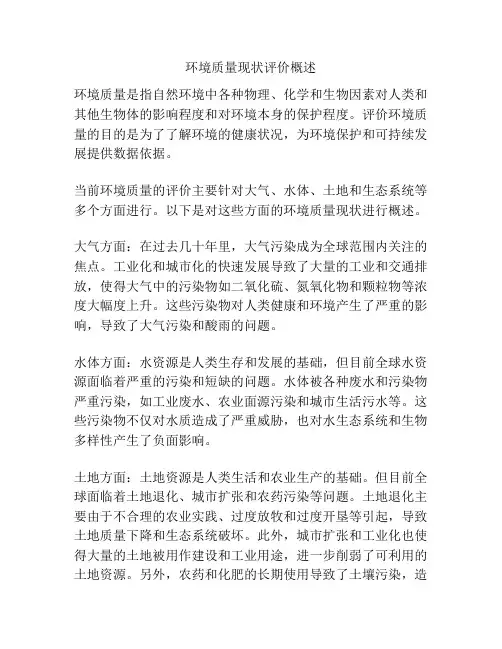 环境质量现状评价概述

环境质量是指自然环境中各种物理、化学和生物因素对人类和其他生物体的影响程度和对环境本身的保护程度。评价环境质量的目的是为了了解环境的健康状况，为环境保护和可持续发展提供数据依据。

当前环境质量的评价主要针对大气、水体、土地和生态系统等多个方面进行。以下是对这些方面的环境质量现状进行概述。

大气方面：在过去几十年里，大气污染成为全球范围内关注的焦点。工业化和城市化的快速发展导致了大量的工业和交通排放，使得大气中的污染物如二氧化硫、氮氧化物和颗粒物等浓度大幅度上升。这些污染物对人类健康和环境产生了严重的影响，导致了大气污染和酸雨的问题。

水体方面：水资源是人类生存和发展的基础，但目前全球水资源面临着严重的污染和短缺的问题。水体被各种废水和污染物严重污染，如工业废水、农业面源污染和城市生活污水等。这些污染物不仅对水质造成了严重威胁，也对水生态系统和生物多样性产生了负面影响。

土地方面：土地资源是人类生活和农业生产的基础。但目前全球面临着土地退化、城市扩张和农药污染等问题。土地退化主要由于不合理的农业实践、过度放牧和过度开垦等引起，导致土地质量下降和生态系统破坏。此外，城市扩张和工业化也使得大量的土地被用作建设和工业用途，进一步削弱了可利用的土地资源。另外，农药和化肥的长期使用导致了土壤污染，造